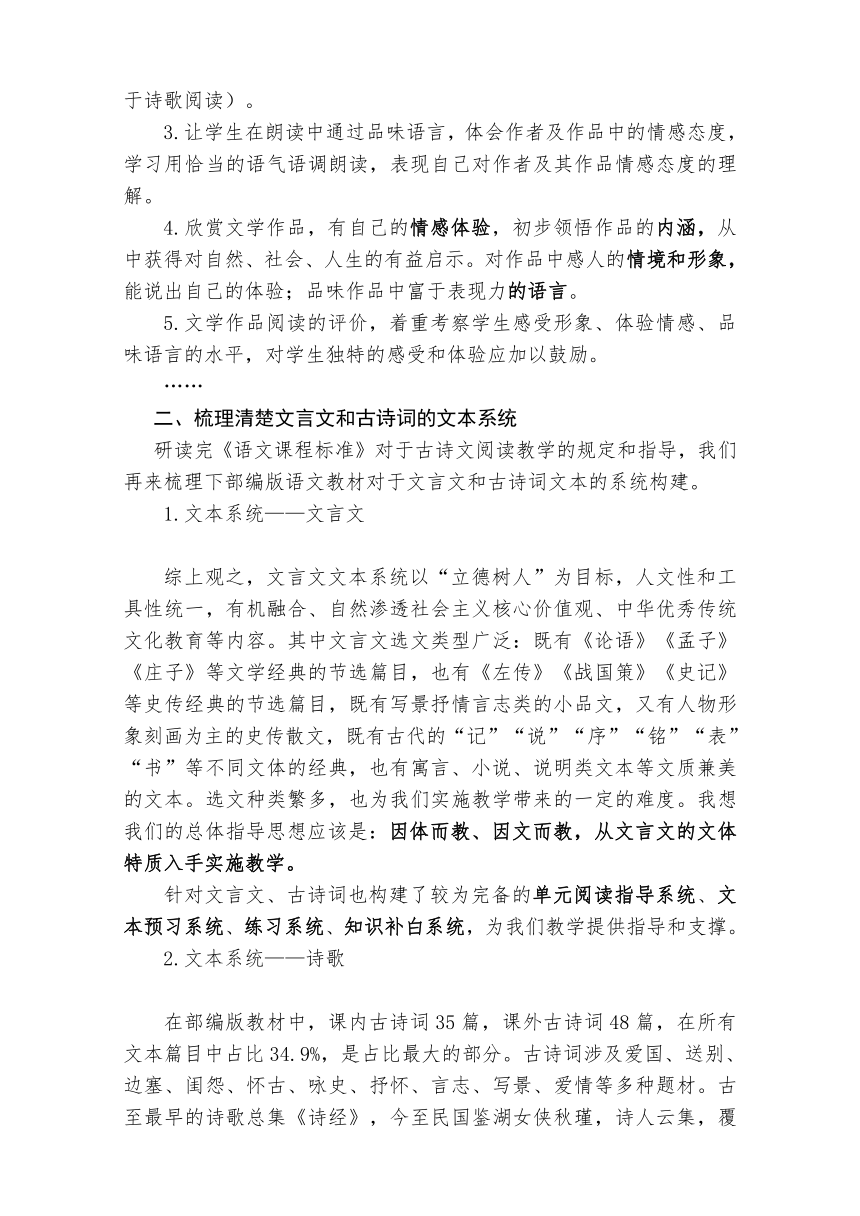 于诗歌阅读）。

3.让学生在朗读中通过品味语言，体会作者及作品中的情感态度，学习用恰当的语气语调朗读，表现自己对作者及其作品情感态度的理解。

4.欣赏文学作品，有自己的情感体验，初步领悟作品的内涵，从中获得对自然、社会、人生的有益启示。对作品中感人的情境和形象，能说出自己的体验；品味作品中富于表现力的语言。

5.文学作品阅读的评价，着重考察学生感受形象、体验情感、品味语言的水平，对学生独特的感受和体验应加以鼓励。

……

二、梳理清楚文言文和古诗词的文本系统

研读完《语文课程标准》对于古诗文阅读教学的规定和指导，我们再来梳理下部编版语文教材对于文言文和古诗词文本的系统构建。

1.文本系统——文言文

综上观之，文言文文本系统以“立德树人”为目标，人文性和工具性统一，有机融合、自然渗透社会主义核心价值观、中华优秀传统文化教育等内容。其中文言文选文类型广泛：既有《论语》《孟子》《庄子》等文学经典的节选篇目，也有《左传》《战国策》《史记》等史传经典的节选篇目，既有写景抒情言志类的小品文，又有人物形象刻画为主的史传散文，既有古代的“记”“说”“序”“铭”“表”“书”等不同文体的经典，也有寓言、小说、说明类文本等文质兼美的文本。选文种类繁多，也为我们实施教学带来的一定的难度。我想我们的总体指导思想应该是：因体而教、因文而教，从文言文的文体特质入手实施教学。

针对文言文、古诗词也构建了较为完备的单元阅读指导系统、文本预习系统、练习系统、知识补白系统，为我们教学提供指导和支撑。

2.文本系统——诗歌

在部编版教材中，课内古诗词35篇，课外古诗词48篇，在所有文本篇目中占比34.9%，是占比最大的部分。古诗词涉及爱国、送别、边塞、闺怨、怀古、咏史、抒怀、言志、写景、爱情等多种题材。古至最早的诗歌总集《诗经》，今至民国鉴湖女侠秋瑾，诗人云集，覆